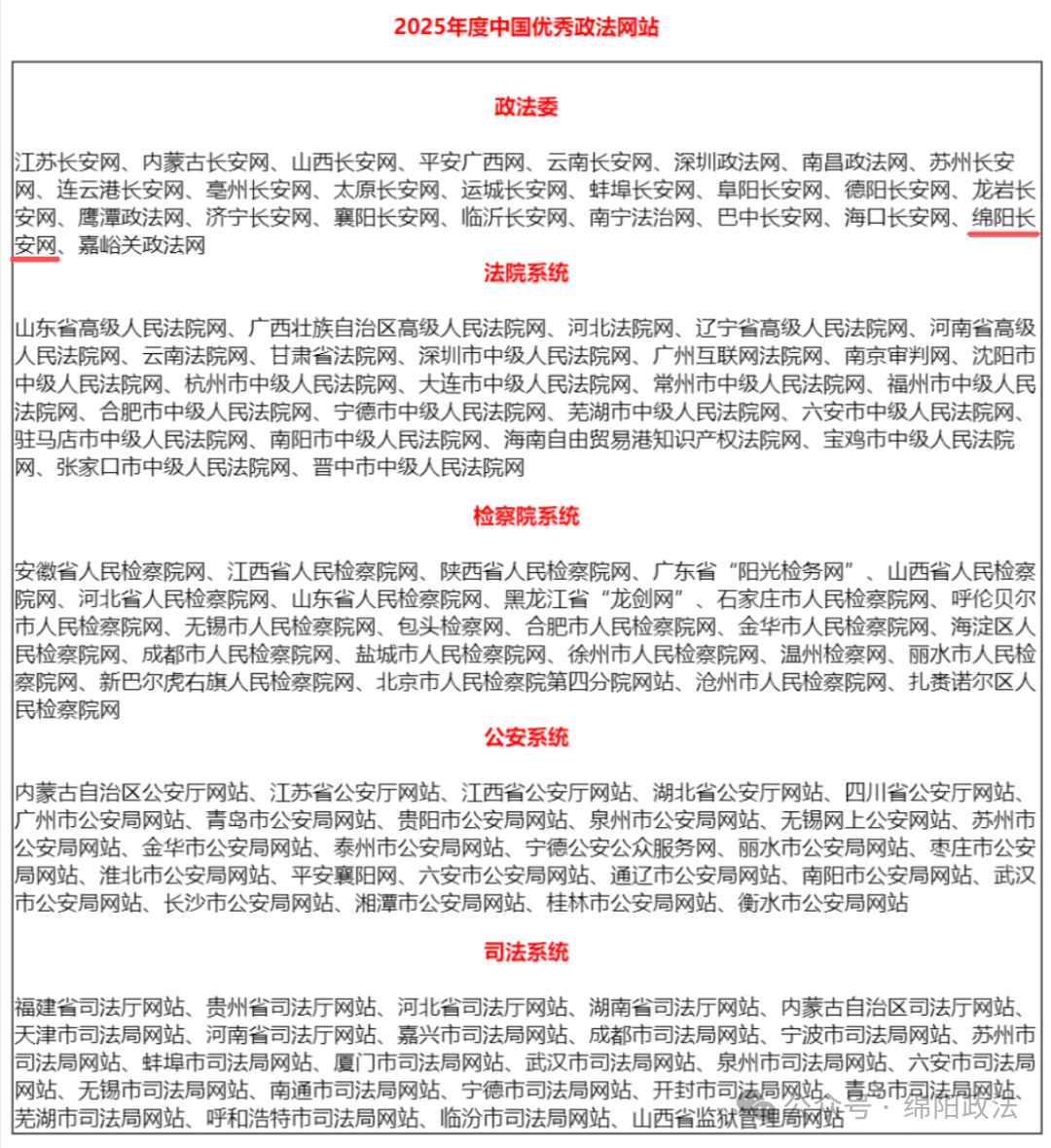 2025年度中国优秀政法网站

政法委

江苏长安网、内蒙古长安网、山西长安网、平安广西网、云南长安网、深圳政法网、南昌政法网、苏州长安网、连云港长安网、亳州长安网、太原长安网、运城长安网、蚌埠长安网、阜阳长安网、德阳长安网、龙岩长安网、鹰潭政法网、济宁长安网、襄阳长安网、临沂长安网、南宁法治网、巴中长安网、海口长安网、绵阳长安网、嘉峪关政法网

法院系统

山东省高级人民法院网、广西壮族自治区高级人民法院网、河北法院网、辽宁省高级人民法院网、河南省高级人民法院网、云南法院网、甘肃省法院网、深圳市中级人民法院网、广州互联网法院网、南京审判网、沈阳市中级人民法院网、杭州市中级人民法院网、大连市中级人民法院网、常州市中级人民法院网、福州市中级人民法院网、合肥市中级人民法院网、宁德市中级人民法院网、芜湖市中级人民法院网、六安市中级人民法院网、驻马店市中级人民法院网、南阳市中级人民法院网、海南自由贸易港知识产权法院网、宝鸡市中级人民法院网、张家口市中级人民法院网、晋中市中级人民法院网

检察院系统

安徽省人民检察院网、江西省人民检察院网、陕西省人民检察院网、广东省“阳光检务网”、山西省人民检察院网、河北省人民检察院网、山东省人民检察院网、黑龙江省“龙剑网”、石家庄市人民检察院网、呼伦贝尔市人民检察院网、无锡市人民检察院网、包头检察网、合肥市人民检察院网、金华市人民检察院网、海淀区人民检察院网、成都市人民检察院网、盐城市人民检察院网、徐州市人民检察院网、温州检察网、丽水市人民检察院网、新巴尔虎右旗人民检察院网、北京市人民检察院第四分院网站、沧州市人民检察院网、扎赉诺尔区人民检察院网

公安系统

内蒙古自治区公安厅网站、江苏省公安厅网站、江西省公安厅网站、湖北省公安厅网站、四川省公安厅网站、广州市公安局网站、青岛市公安局网站、贵阳市公安局网站、泉州市公安局网站、无锡网上公安网站、苏州市公安局网站、金华市公安局网站、泰州市公安局网站、宁德公安公众服务网、丽水市公安局网站、枣庄市公安局网站、淮北市公安局网站、平安襄阳网、六安市公安局网站、通辽市公安局网站、南阳市公安局网站、武汉市公安局网站、长沙市公安局网站、湘潭市公安局网站、桂林市公安局网站、衡水市公安局网站

司法系统

福建省司法厅网站、贵州省司法厅网站、河北省司法厅网站、湖南省司法厅网站、内蒙古自治区司法厅网站、天津市司法局网站、河南省司法厅网站、嘉兴市司法局网站、成都市司法局网站、宁波市司法局网站、苏州市司法局网站、蚌埠市司法局网站、厦门市司法局网站、武汉市司法局网站、泉州市司法局网站、六安市司法局网站、无锡市司法局网站、南通市司法局网站、宁德市司法局网站、开封市司法局网站、青岛市司法局网站、芜湖市司法局网站、呼和浩特市司法局网站、临汾市司法局网站、山西省监狱管理局网站

公众号 · 绵阳政法